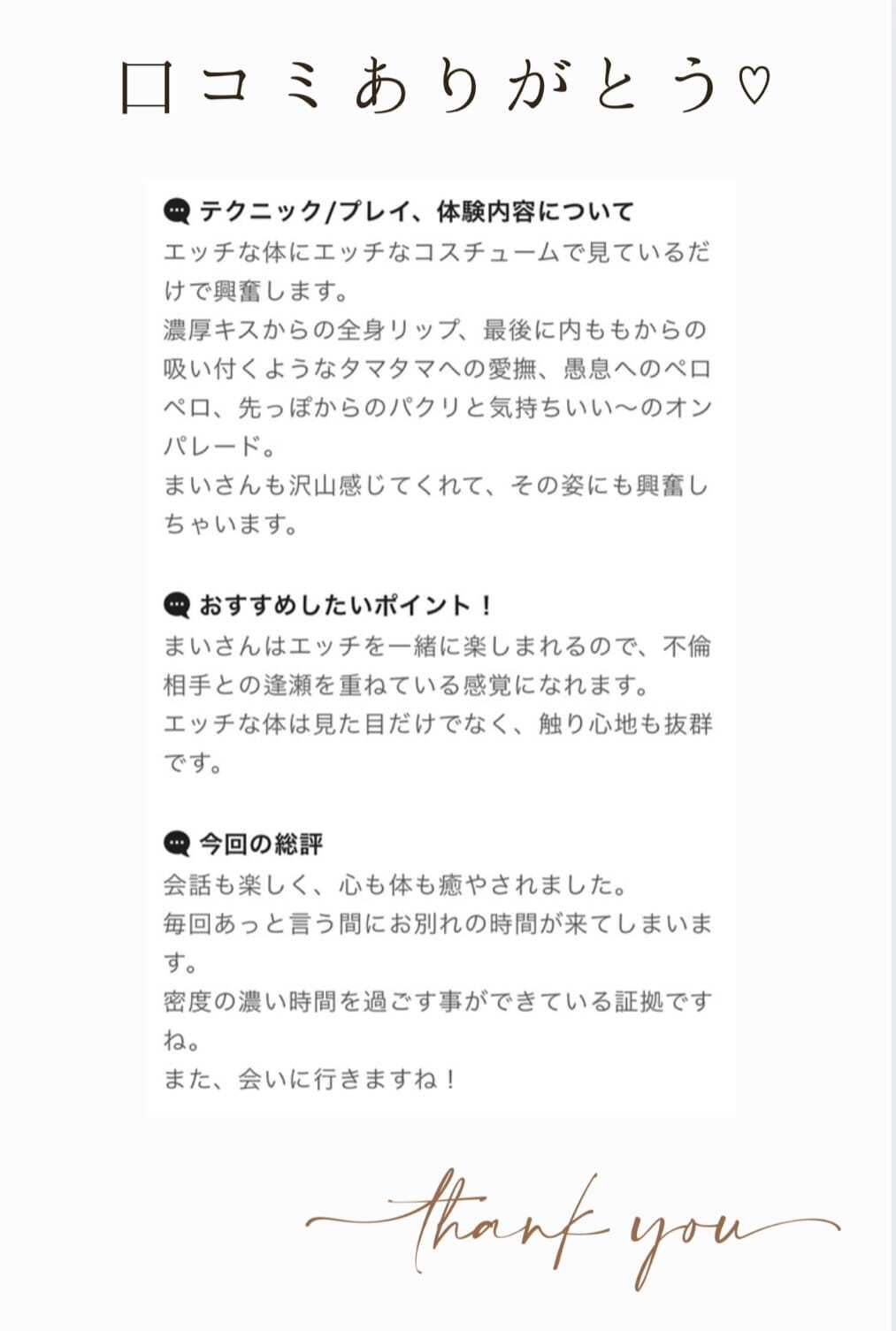 口コミありがとう♡

テクニック/プレイ、体験内容について
エッチな体にエッチなコスチュームで見ているだけで興奮します。
濃厚キスからの全身リップ、最後に内ももからの吸い付くようなタマタマへの愛撫、愚息へのペロペロ、先っぽからのパクリと気持ちいい〜のオンパレード。
まいさんも沢山感じてくれて、その姿にも興奮しちゃいます。

おすすめしたいポイント！
まいさんはエッチを一緒に楽しまれるので、不倫相手との逢瀬を重ねている感覚になれます。
エッチな体は見た目だけでなく、触り心地も抜群です。

今回の総評
会話も楽しく、心も体も癒やされました。
毎回あっと言う間にお別れの時間が来てしまいます。
密度の濃い時間を過ごす事ができている証拠ですね。
また、会いに行きますね！

thank you